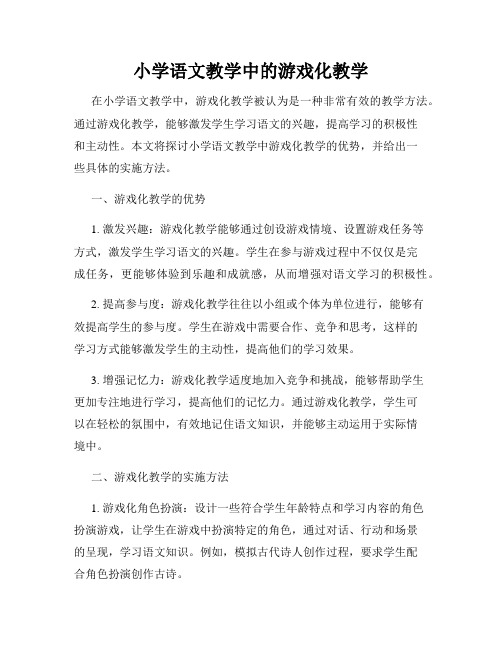 小学语文教学中的游戏化教学

在小学语文教学中，游戏化教学被认为是一种非常有效的教学方法。通过游戏化教学，能够激发学生学习语文的兴趣，提高学习的积极性和主动性。本文将探讨小学语文教学中游戏化教学的优势，并给出一些具体的实施方法。

一、游戏化教学的优势

1. 激发兴趣：游戏化教学能够通过创设游戏情境、设置游戏任务等方式，激发学生学习语文的兴趣。学生在参与游戏过程中不仅仅是完成任务，更能够体验到乐趣和成就感，从而增强对语文学习的积极性。

2. 提高参与度：游戏化教学往往以小组或个体为单位进行，能够有效提高学生的参与度。学生在游戏中需要合作、竞争和思考，这样的学习方式能够激发学生的主动性，提高他们的学习效果。

3. 增强记忆力：游戏化教学适度地加入竞争和挑战，能够帮助学生更加专注地进行学习，提高他们的记忆力。通过游戏化教学，学生可以在轻松的氛围中，有效地记住语文知识，并能够主动运用于实际情境中。

二、游戏化教学的实施方法

1. 游戏化角色扮演：设计一些符合学生年龄特点和学习内容的角色扮演游戏，让学生在游戏中扮演特定的角色，通过对话、行动和场景的呈现，学习语文知识。例如，模拟古代诗人创作过程，要求学生配合角色扮演创作古诗。